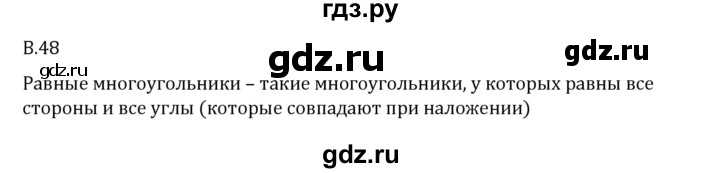 гдз.ру

В.48

gdz.ru

gdz.ru

gdz.ru

Равные многоугольники – такие многоугольники, у которых равны все стороны и все углы (которые совпадают при наложении)

gdz.ru